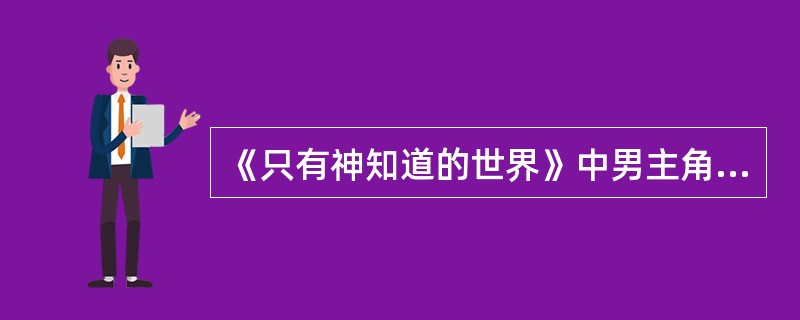 《只有神知道的世界》中男主角...